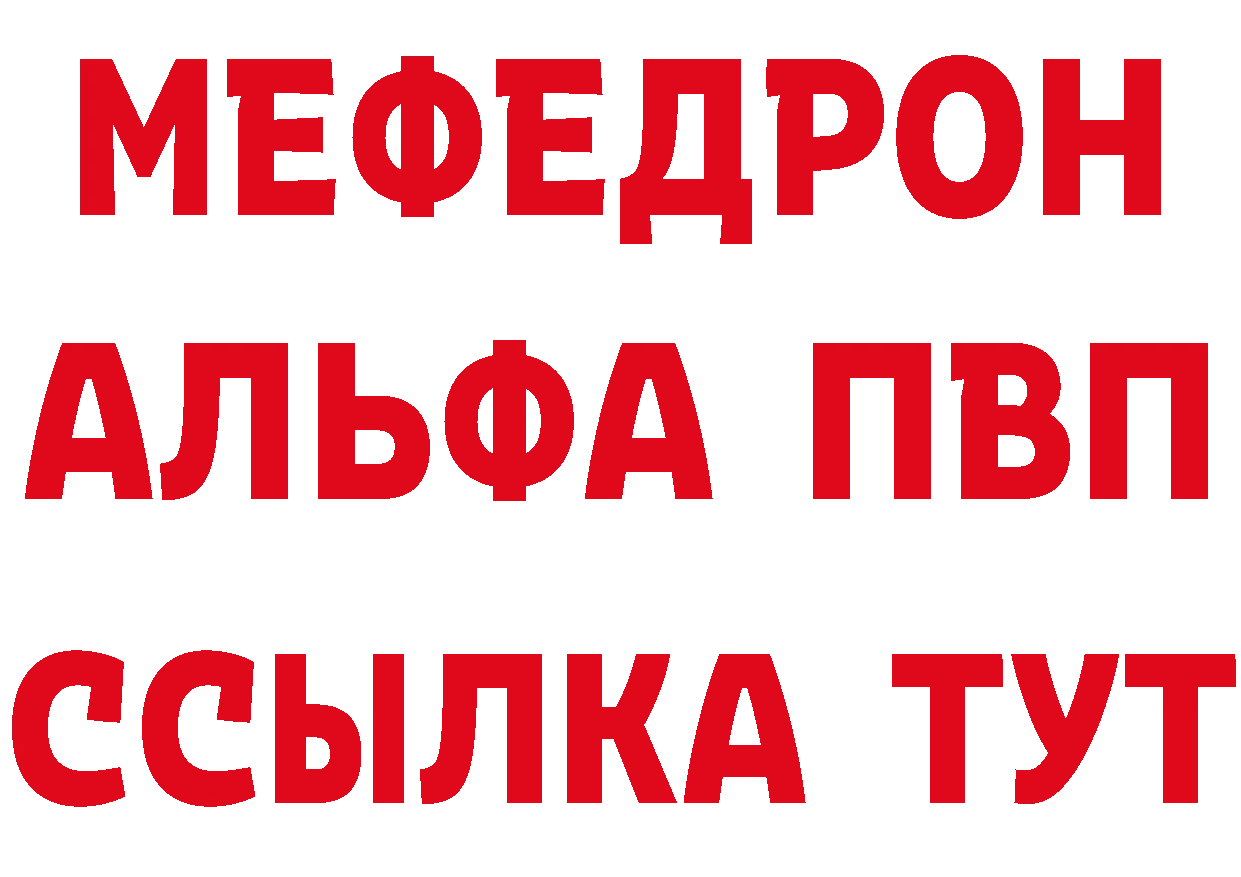 МЕФЕДРОН
АЛЬФА ПВП
ССЫЛКА ТУТ